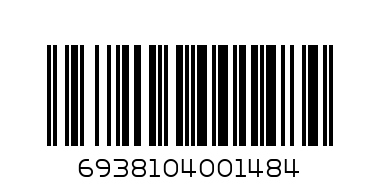 6938104001484